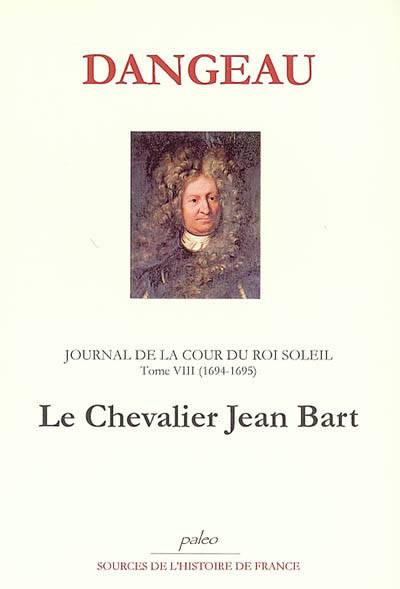 DANGEAU

JOURNAL DE LA COUR DU ROI SOLEIL
Tome VIII (1694-1695)

Le Chevalier Jean Bart

paleo

SOURCES DE L'HISTOIRE DE FRANCE